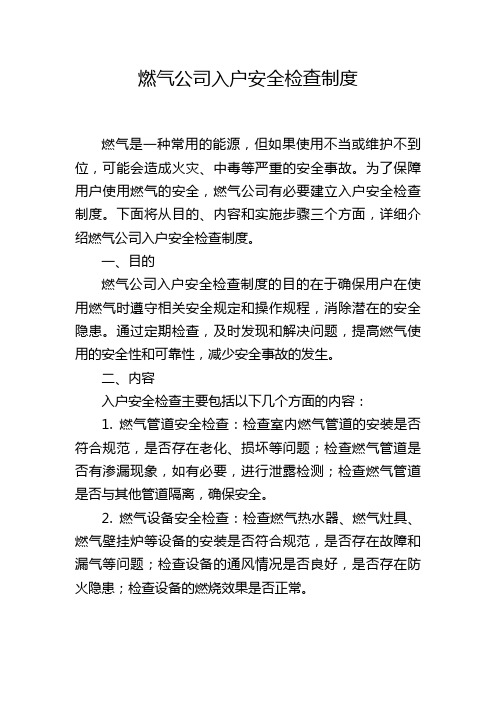 燃气公司入户安全检查制度

燃气是一种常用的能源，但如果使用不当或维护不到位，可能会造成火灾、中毒等严重的安全事故。为了保障用户使用燃气的安全，燃气公司有必要建立入户安全检查制度。下面将从目的、内容和实施步骤三个方面，详细介绍燃气公司入户安全检查制度。

一、目的

燃气公司入户安全检查制度的目的在于确保用户在使用燃气时遵守相关安全规定和操作规程，消除潜在的安全隐患。通过定期检查，及时发现和解决问题，提高燃气使用的安全性和可靠性，减少安全事故的发生。

二、内容

入户安全检查主要包括以下几个方面的内容：

1. 燃气管道安全检查：检查室内燃气管道的安装是否符合规范，是否存在老化、损坏等问题；检查燃气管道是否有渗漏现象，如有必要，进行泄露检测；检查燃气管道是否与其他管道隔离，确保安全。

2. 燃气设备安全检查：检查燃气热水器、燃气灶具、燃气壁挂炉等设备的安装是否符合规范，是否存在故障和漏气等问题；检查设备的通风情况是否良好，是否存在防火隐患；检查设备的燃烧效果是否正常。